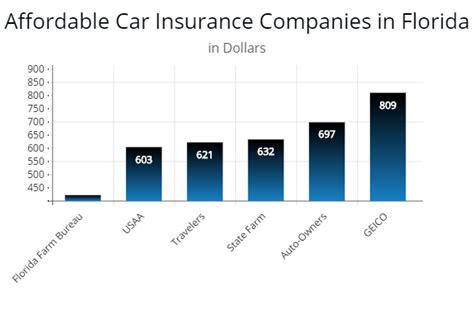 Affordable Car Insurance Companies in Florida

in Dollars

900
850
800
750
700
650
600
550
500
450

603
621
632
697
809

Florida Farm Bureau
USAA
Travelers
State Farm
Auto-Owners
GEICO